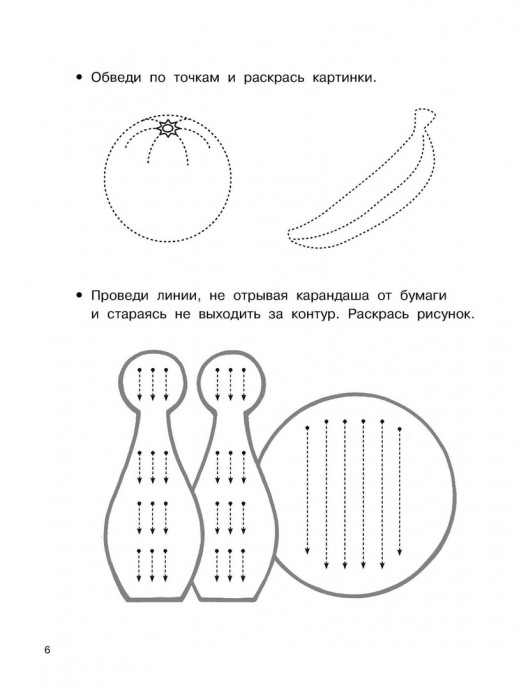 • Обведи по точкам и раскрась картинки.

• Проведи линии, не отрывая карандаша от бумаги и стараясь не выходить за контур. Раскрась рисунок.

6